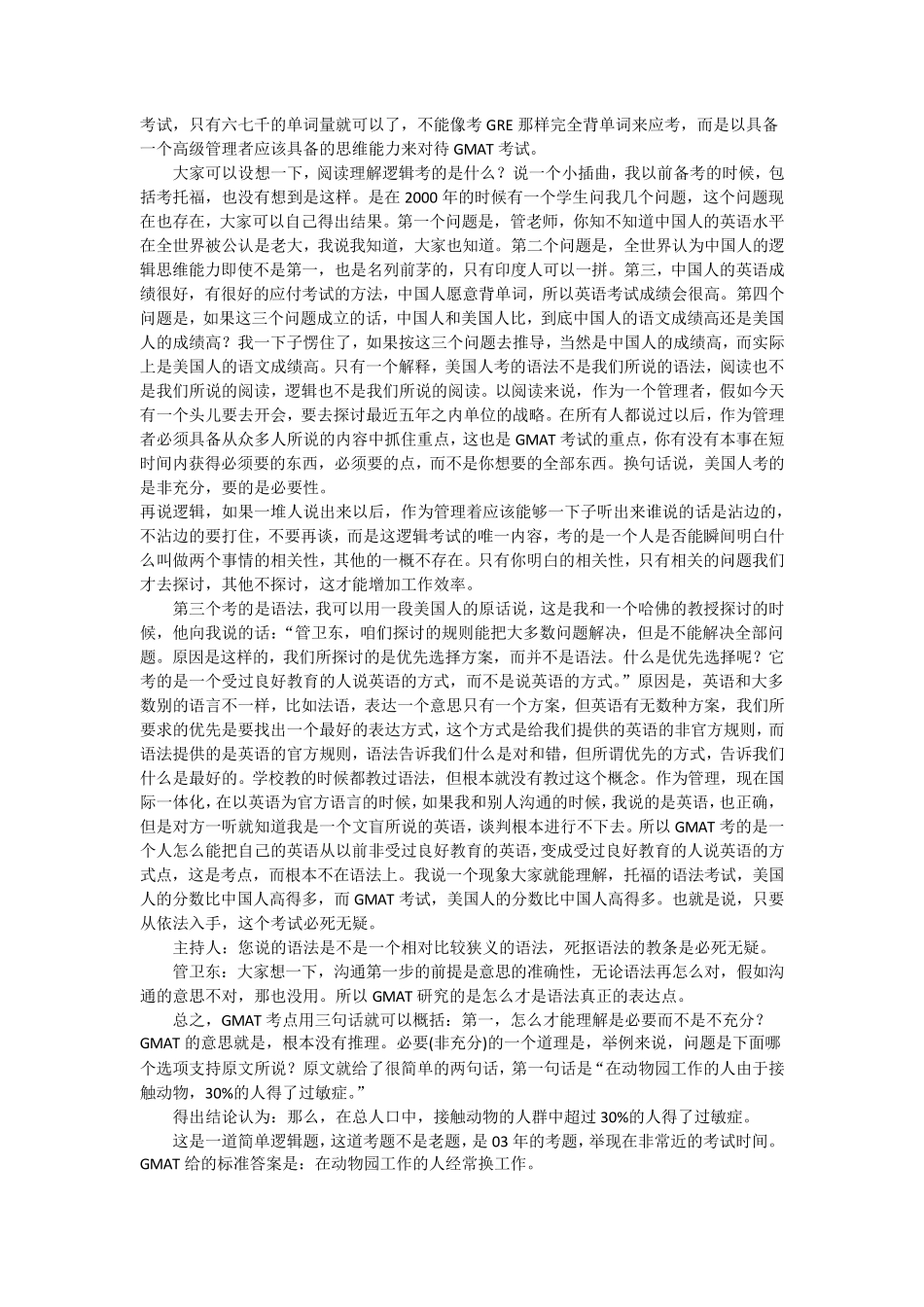 考试，只有六七千的单词量就可以了，不能像考 GRE 那样完全背单词来应考，而是以具备一个高级管理者应该具备的思维能力来对待 GMAT 考试。

大家可以设想一下，阅读理解逻辑考的是什么？说一个小插曲，我以前备考的时候，包括考托福，也没有想到是这样。是在 2000 年的时候有一个学生问我几个问题，这个问题现在也存在，大家可以自己得出结果。第一个问题是，管老师，你知不知道中国人的英语水平在全世界被公认是老大，我说我知道，大家也知道。第二个问题是，全世界认为中国人的逻辑思维能力即使不是第一，也是名列前茅的，只有印度人可以一拼。第三，中国人的英语成绩很好，有很好的应付考试的方法，中国人愿意背单词，所以英语考试成绩会很高。第四个问题是，如果这三个问题成立的话，中国人和美国人比，到底中国人的语文成绩高还是美国人的成绩高？我一下子愣住了，如果按这三个问题去推导，当然是中国人的成绩高，而实际上是美国人的语文成绩高。只有一个解释，美国人考的语法不是我们所说的语法，阅读也不是我们所说的阅读，逻辑也不是我们所说的阅读。以阅读来说，作为一个管理者，假如今天有一个头儿要去开会，要去探讨最近五年之内单位的战略。在所有人都说过以后，作为管理者必须具备从众多人所说的内容中抓住重点，这也是 GMAT 考试的重点，你有没有本事在短时间内获得必须要的东西，必须要的点，而不是你想要的全部东西。换句话说，美国人考的是非充分，要的是必要性。
再说逻辑，如果一堆人说出来以后，作为管理着应该能够一下子听出来谁说的话是沾边的，不沾边的要打住，不要再谈，而是这逻辑考试的唯一内容，考的是一个人是否能瞬间明白什么叫做两个事情的相关性，其他的一概不存在。只有你明白的相关性，只有相关的问题我们才去探讨，其他不探讨，这才能增加工作效率。

第三个考的是语法，我可以用一段美国人的原话说，这是我和一个哈佛的教授探讨的时候，他向我说的话：“管卫东，咱们探讨的规则能把大多数问题解决，但是不能解决全部问题。原因是这样的，我们所探讨的是优先选择方案，而并不是语法。什么是优先选择呢？它考的是一个受过良好教育的人说英语的方式，而不是说英语的方式。”原因是，英语和大多数别的语言不一样，比如法语，表达一个意思只有一个方案，但英语有无数种方案，我们所要求的优先是要找出一个最好的表达方式，这个方式是给我们提供的英语的非官方规则，而语法提供的是英语的官方规则，语法告诉我们什么是对和错，但所谓优先的方式，告诉我们什么是最好的。学校教的时候都教过语法，但根本就没有教过这个概念。作为管理，现在国际一体化，在以英语为官方语言的时候，如果我和别人沟通的时候，我说的是英语，也正确，但是对方一听就知道我是一个文盲所说的英语，谈判根本进行不下去。所以 GMAT 考的是一个人怎么能把自己的英语从以前非受过良好教育的英语，变成受过良好教育的人说英语的方式点，这是考点，而根本不在语法上。我说一个现象大家就能理解，托福的语法考试，美国人的分数比中国人高得多，而 GMAT 考试，美国人的分数比中国人高得多。也就是说，只要从依法入手，这个考试必死无疑。

主持人：您说的语法是不是一个相对比较狭义的语法，死抠语法的教条是必死无疑。

管卫东：大家想一下，沟通第一步的前提是意思的准确性，无论语法再怎么对，假如沟通的意思不对，那也没用。所以 GMAT 研究的是怎么才是语法真正的表达点。

总之，GMAT 考点用三句话就可以概括：第一，怎么才能理解是必要而不是不充分？GMAT 的意思就是，根本没有推理。必要(非充分)的一个道理是，举例来说，问题是下面哪个选项支持原文所说？原文就给了很简单的两句话，第一句话是“在动物园工作的人由于接触动物，30%的人得了过敏症。”

得出结论认为：那么，在总人口中，接触动物的人群中超过 30%的人得了过敏症。

这是一道简单逻辑题，这道考题不是老题，是 03 年的考题，举现在非常近的考试时间。GMAT 给的标准答案是：在动物园工作的人经常换工作。